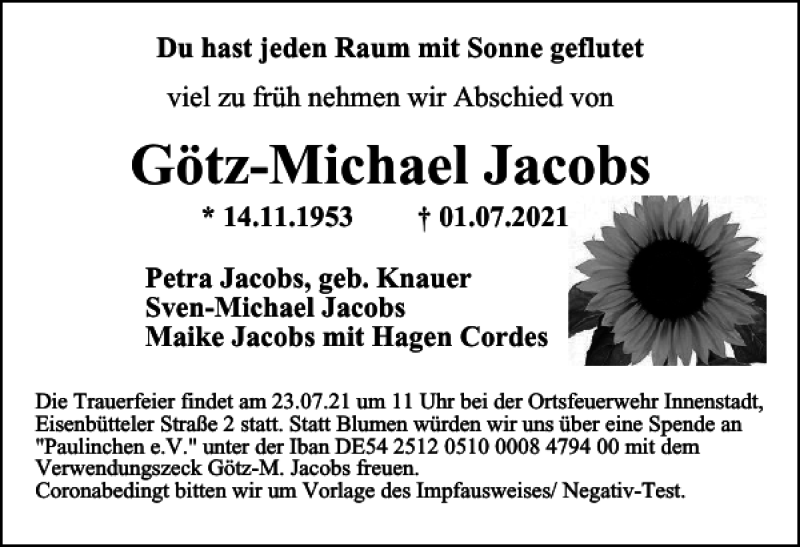 Du hast jeden Raum mit Sonne geflutet

viel zu früh nehmen wir Abschied von

Götz-Michael Jacobs

* 14.11.1953 † 01.07.2021

Petra Jacobs, geb. Knauer
Sven-Michael Jacobs
Maike Jacobs mit Hagen Cordes

Die Trauerfeier findet am 23.07.21 um 11 Uhr bei der Ortsfeuerwehr Innenstadt, Eisenbütteler Straße 2 statt. Statt Blumen würden wir uns über eine Spende an "Paulinchen e.V." unter der Iban DE54 2512 0510 0008 4794 00 mit dem Verwendungszeck Götz-M. Jacobs freuen.
Coronabedingt bitten wir um Vorlage des Impfausweises/ Negativ-Test.